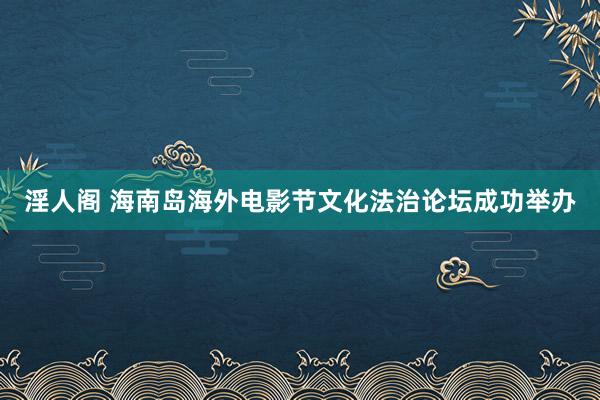 淫人阁 海南岛海外电影节文化法治论坛成功举办